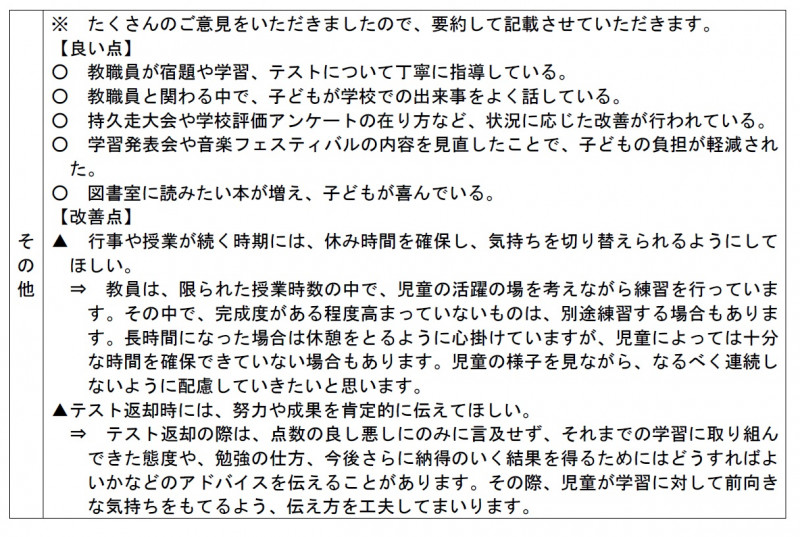 | その他 | ※　たくさんのご意見をいただきましたので、要約して記載させていただきます。<br>【良い点】<br>○　教職員が宿題や学習、テストについて丁寧に指導している。<br>○　教職員と関わる中で、子どもが学校での出来事をよく話している。<br>○　持久走大会や学校評価アンケートの在り方など、状況に応じた改善が行われている。<br>○　学習発表会や音楽フェスティバルの内容を見直したことで、子どもの負担が軽減された。<br>○　図書室に読みたい本が増え、子どもが喜んでいる。<br>【改善点】<br>▲　行事や授業が続く時期には、休み時間を確保し、気持ちを切り替えられるようにしてほしい。<br>⇒　教員は、限られた授業時数の中で、児童の活躍の場を考えながら練習を行っています。その中で、完成度がある程度高まっていないものは、別途練習する場合もあります。長時間になった場合は休憩をとるように心掛けていますが、児童によっては十分な時間を確保できていない場合もあります。児童の様子を見ながら、なるべく連続しないように配慮していきたいと思います。<br>▲テスト返却時には、努力や成果を肯定的に伝えてほしい。<br>⇒　テスト返却の際は、点数の良し悪しにのみに言及せず、それまでの学習に取り組んできた態度や、勉強の仕方、今後さらに納得のいく結果を得るためにはどうすればよいかなどのアドバイスを伝えることがあります。その際、児童が学習に対して前向きな気持ちをもてるよう、伝え方を工夫してまいります。 |
|---|---|